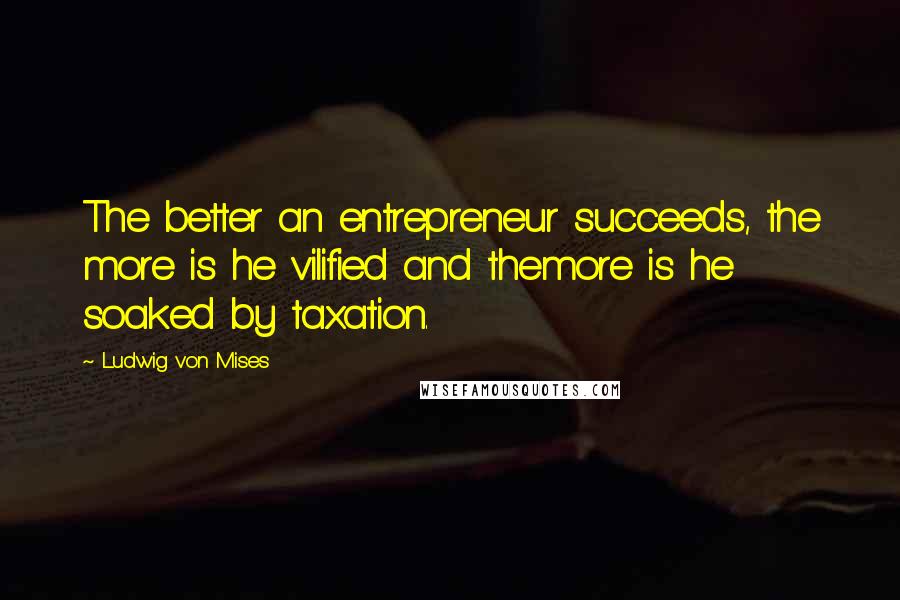 The better an entrepreneur succeeds, the more is he vilified and themore is he soaked by taxation.

~ Ludwig von Mises

WISEFAMOUSQUOTES.COM